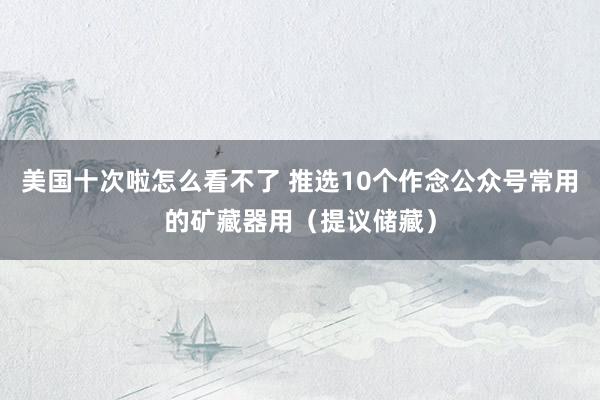 美国十次啦怎么看不了 推选10个作念公众号常用的矿藏器用（提议储藏）